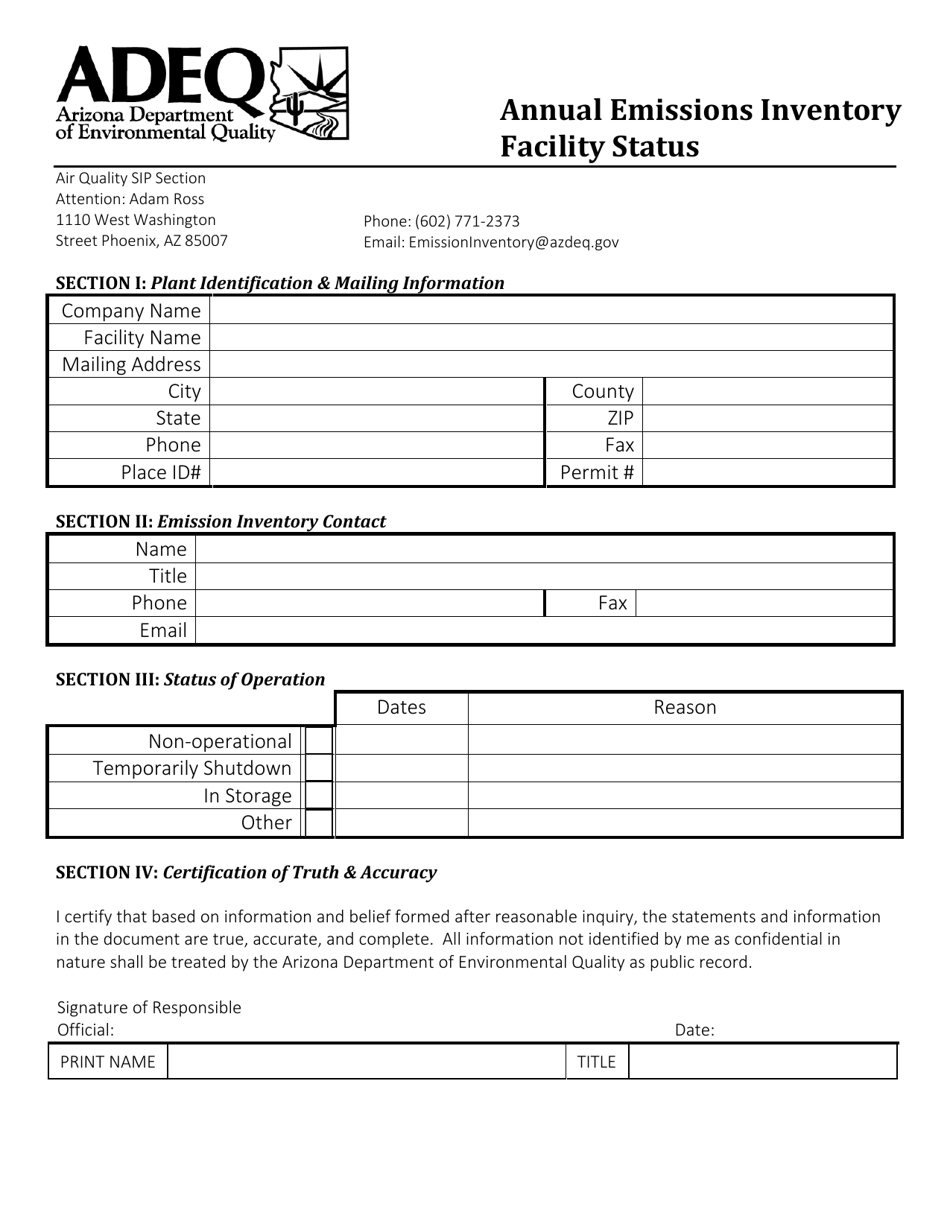 ADEQ
Arizona Department
of Environmental Quality

Annual Emissions Inventory
Facility Status

Air Quality SIP Section
Attention: Adam Ross
1110 West Washington
Street Phoenix, AZ 85007

Phone: (602) 771-2373
Email: EmissionInventory@azdeq.gov

SECTION I: Plant Identification & Mailing Information

Company Name
Facility Name
Mailing Address
City
County
State
ZIP
Phone
Fax
Place ID#
Permit #

SECTION II: Emission Inventory Contact

Name
Title
Phone
Fax
Email

SECTION III: Status of Operation

| | | Dates | Reason |
|---|---|---|---|
| Non-operational | ☐ | | |
| Temporarily Shutdown | ☐ | | |
| In Storage | ☐ | | |
| Other | ☐ | | |

SECTION IV: Certification of Truth & Accuracy

I certify that based on information and belief formed after reasonable inquiry, the statements and information in the document are true, accurate, and complete. All information not identified by me as confidential in nature shall be treated by the Arizona Department of Environmental Quality as public record.

Signature of Responsible
Official:
Date:

PRINT NAME
TITLE